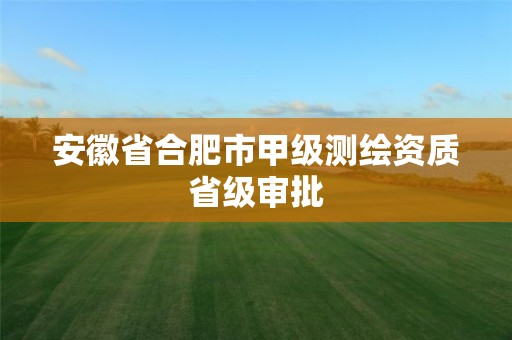 安徽省合肥市甲级测绘资质省级审批